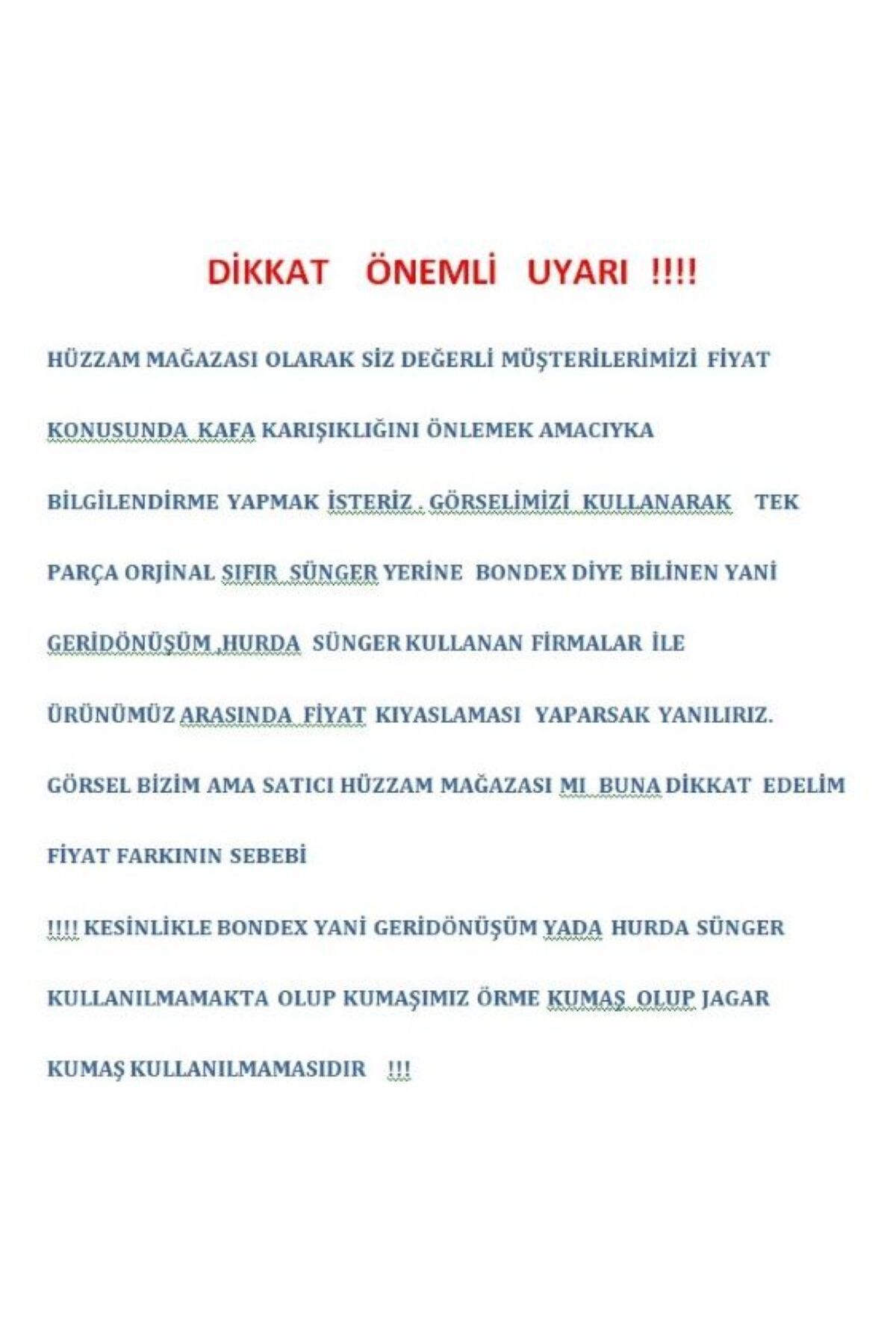 DİKKAT ÖNEMLİ UYARI !!!!

HÜZZAM MAĞAZASI OLARAK SİZ DEĞERLİ MÜŞTERİLERİMİZİ FİYAT KONUSUNDA KAFA KARIŞIKLIĞINI ÖNLEMEK AMACIYKA BİLGİLENDİRME YAPMAK İSTERİZ . GÖRSELİMİZİ KULLANARAK TEK PARÇA ORJİNAL SIFIR SÜNGER YERİNE BONDEX DİYE BİLİNEN YANİ GERİDÖNÜŞÜM ,HURDA SÜNGER KULLANAN FİRMALAR İLE ÜRÜNÜMÜZ ARASINDA FİYAT KIYASLAMASI YAPARSAK YANILIRIZ. GÖRSEL BİZİM AMA SATICI HÜZZAM MAĞAZASI MI BUNA DİKKAT EDELİM FİYAT FARKININ SEBEBİ

!!!! KESİNLİKLE BONDEX YANİ GERİDÖNÜŞÜM YADA HURDA SÜNGER KULLANILMAMAKTA OLUP KUMAŞIMIZ ÖRME KUMAŞ OLUP JAGAR KUMAŞ KULLANILMAMASIDIR !!!